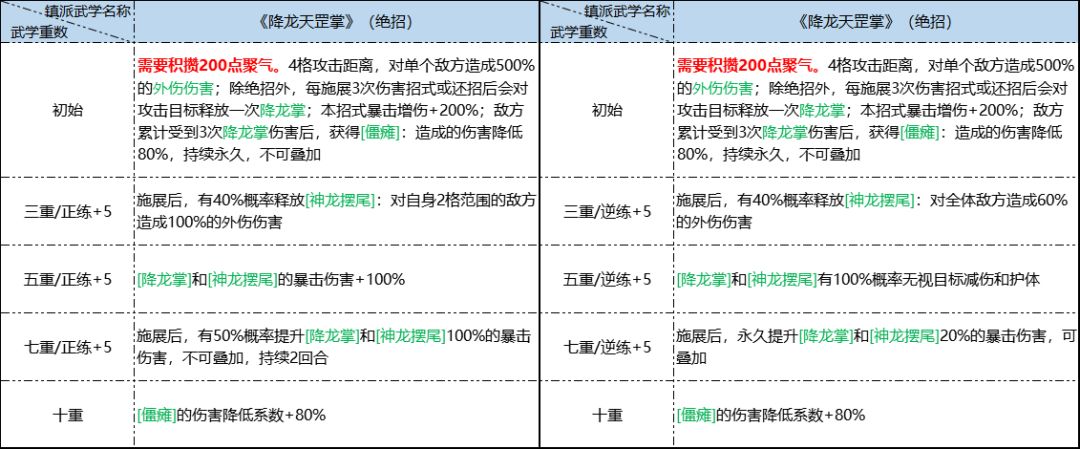 | 镇派武学名称 武学重数 | 《降龙天罡掌》（绝招） |
|---|---|
| 初始 | 需要积攒200点聚气。4格攻击距离，对单个敌方造成500%的外伤伤害；除绝招外，每施展3次伤害招式或还招后会对攻击目标释放一次降龙掌；本招式暴击增伤+200%；敌方累计受到3次降龙掌伤害后，获得[僵瘫]：造成的伤害降低80%，持续永久，不可叠加 |
| 三重/正练+5 | 施展后，有40%概率释放[神龙摆尾]：对自身2格范围的敌方造成100%的外伤伤害 |
| 五重/正练+5 | [降龙掌]和[神龙摆尾]的暴击伤害+100% |
| 七重/正练+5 | 施展后，有50%概率提升[降龙掌]和[神龙摆尾]100%的暴击伤害，不可叠加，持续2回合 |
| 十重 | [僵瘫]的伤害降低系数+80% |

| 镇派武学名称 武学重数 | 《降龙天罡掌》（绝招） |
|---|---|
| 初始 | 需要积攒200点聚气。4格攻击距离，对单个敌方造成500%的外伤伤害；除绝招外，每施展3次伤害招式或还招后会对攻击目标释放一次降龙掌；本招式暴击增伤+200%；敌方累计受到3次降龙掌伤害后，获得[僵瘫]：造成的伤害降低80%，持续永久，不可叠加 |
| 三重/逆练+5 | 施展后，有40%概率释放[神龙摆尾]：对全体敌方造成60%的外伤伤害 |
| 五重/逆练+5 | [降龙掌]和[神龙摆尾]有100%概率无视目标减伤和护体 |
| 七重/逆练+5 | 施展后，永久提升[降龙掌]和[神龙摆尾]20%的暴击伤害，可叠加 |
| 十重 | [僵瘫]的伤害降低系数+80% |